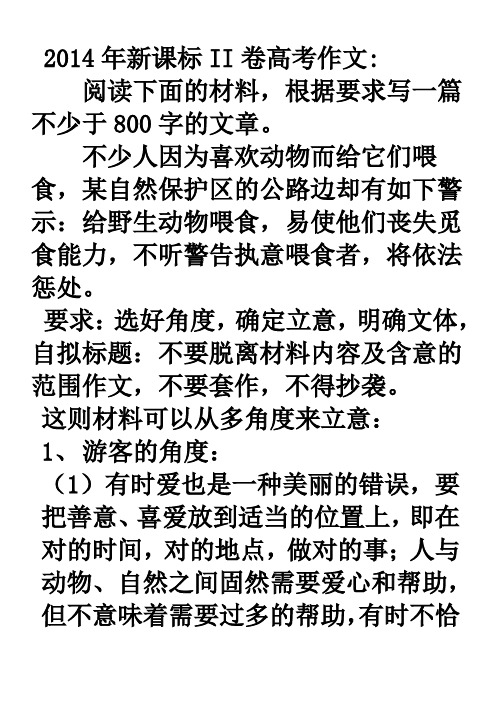 2014 年新课标 II 卷高考作文：

阅读下面的材料，根据要求写一篇不少于 800 字的文章。

不少人因为喜欢动物而给它们喂食，某自然保护区的公路边却有如下警示：给野生动物喂食，易使他们丧失觅食能力，不听警告执意喂食者，将依法惩处。

要求：选好角度，确定立意，明确文体，自拟标题：不要脱离材料内容及含意的范围作文，不要套作，不得抄袭。

这则材料可以从多角度来立意：

1、游客的角度：

（1）有时爱也是一种美丽的错误，要把善意、喜爱放到适当的位置上，即在对的时间，对的地点，做对的事；人与动物、自然之间固然需要爱心和帮助，但不意味着需要过多的帮助，有时不恰